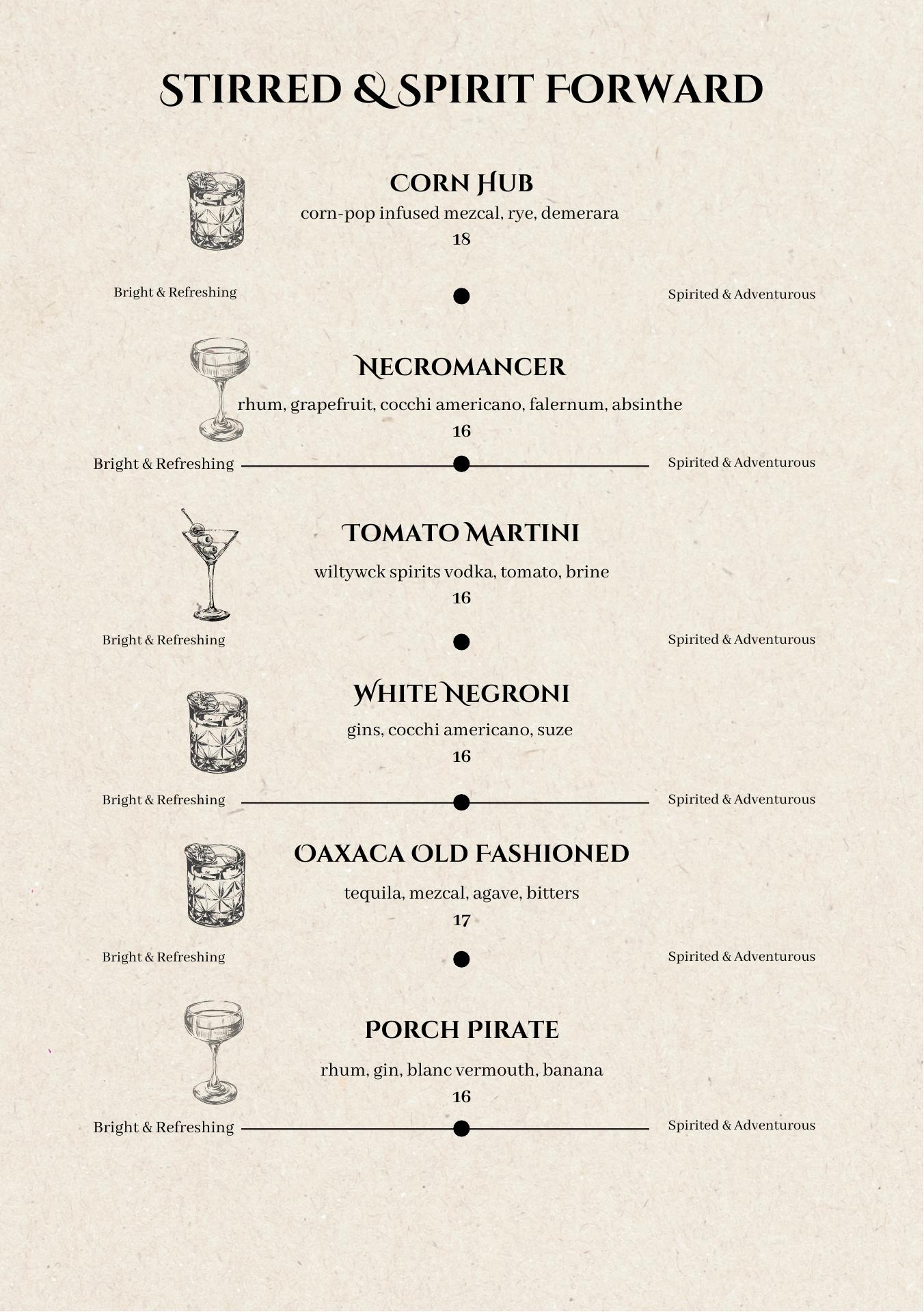 STIRRED & SPIRIT FORWARD

CORN HUB
corn-pop infused mezcal, rye, demerara
18

Bright & Refreshing
Spirited & Adventurous

NECROMANCER
rhum, grapefruit, cocchi americano, falernum, absinthe
16

Bright & Refreshing
Spirited & Adventurous

TOMATO MARTINI
wiltywck spirits vodka, tomato, brine
16

Bright & Refreshing
Spirited & Adventurous

WHITE NEGRONI
gins, cocchi americano, suze
16

Bright & Refreshing
Spirited & Adventurous

OAXACA OLD FASHIONED
tequila, mezcal, agave, bitters
17

Bright & Refreshing
Spirited & Adventurous

PORCH PIRATE
rhum, gin, blanc vermouth, banana
16

Bright & Refreshing
Spirited & Adventurous